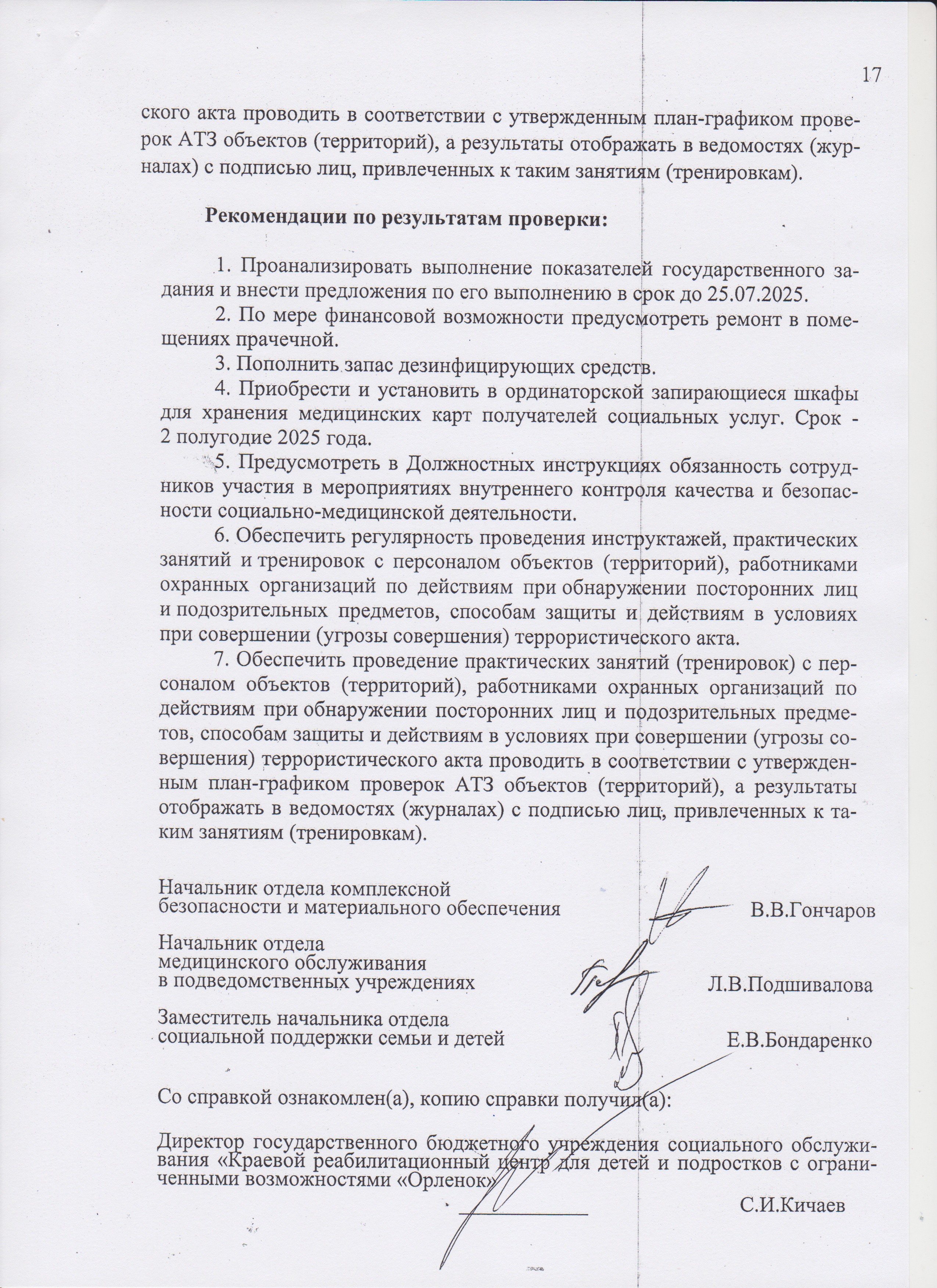 17

ского акта проводить в соответствии с утвержденным план-графиком проверок АТЗ объектов (территорий), а результаты отображать в ведомостях (журналах) с подписью лиц, привлеченных к таким занятиям (тренировкам).

Рекомендации по результатам проверки:

1. Проанализировать выполнение показателей государственного задания и внести предложения по его выполнению в срок до 25.07.2025.

2. По мере финансовой возможности предусмотреть ремонт в помещениях прачечной.

3. Пополнить запас дезинфицирующих средств.

4. Приобрести и установить в ординаторской запирающиеся шкафы для хранения медицинских карт получателей социальных услуг. Срок - 2 полугодие 2025 года.

5. Предусмотреть в Должностных инструкциях обязанность сотрудников участия в мероприятиях внутреннего контроля качества и безопасности социально-медицинской деятельности.

6. Обеспечить регулярность проведения инструктажей, практических занятий и тренировок с персоналом объектов (территорий), работниками охранных организаций по действиям при обнаружении посторонних лиц и подозрительных предметов, способам защиты и действиям в условиях при совершении (угрозы совершения) террористического акта.

7. Обеспечить проведение практических занятий (тренировок) с персоналом объектов (территорий), работниками охранных организаций по действиям при обнаружении посторонних лиц и подозрительных предметов, способам защиты и действиям в условиях при совершении (угрозы совершения) террористического акта проводить в соответствии с утвержденным план-графиком проверок АТЗ объектов (территорий), а результаты отображать в ведомостях (журналах) с подписью лиц, привлеченных к таким занятиям (тренировкам).

Начальник отдела комплексной безопасности и материального обеспечения В.В.Гончаров

Начальник отдела медицинского обслуживания в подведомственных учреждениях Л.В.Подшивалова

Заместитель начальника отдела социальной поддержки семьи и детей Е.В.Бондаренко

Со справкой ознакомлен(а), копию справки получил(а):

Директор государственного бюджетного учреждения социального обслуживания «Краевой реабилитационный центр для детей и подростков с ограниченными возможностями «Орленок»

С.И.Кичаев